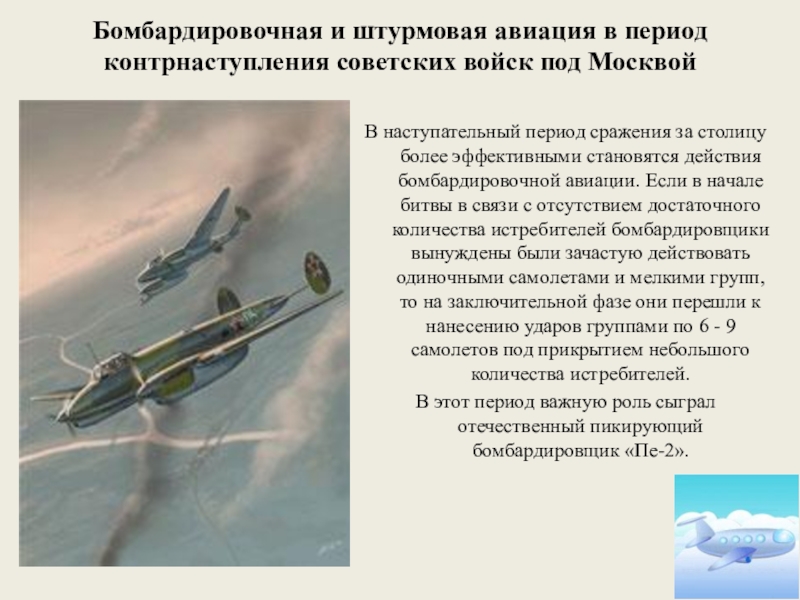 Бомбардировочная и штурмовая авиация в период контрнаступления советских войск под Москвой

В наступательный период сражения за столицу более эффективными становятся действия бомбардировочной авиации. Если в начале битвы в связи с отсутствием достаточного количества истребителей бомбардировщики вынуждены были зачастую действовать одиночными самолетами и мелкими групп, то на заключительной фазе они перешли к нанесению ударов группами по 6 - 9 самолетов под прикрытием небольшого количества истребителей.

В этот период важную роль сыграл отечественный пикирующий бомбардировщик «Пе-2».